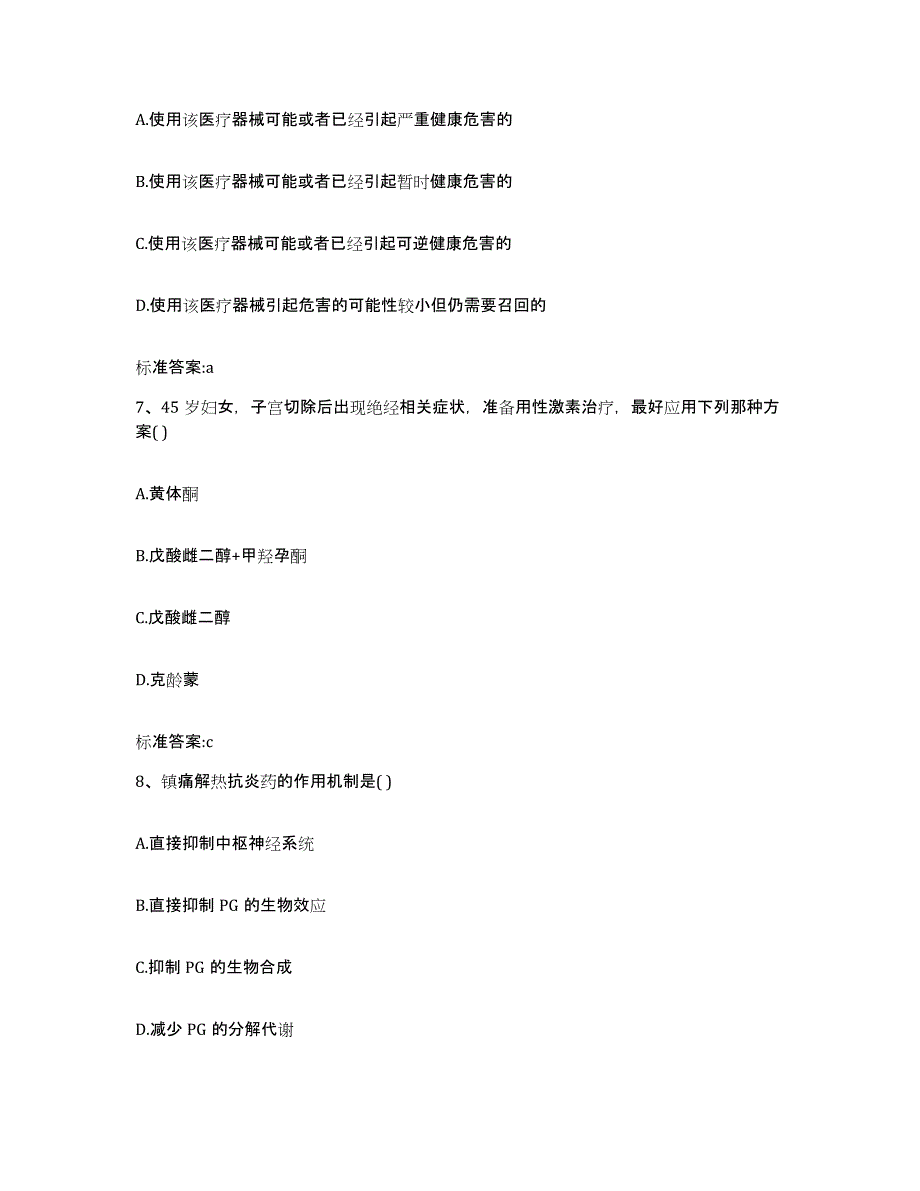 A.使用该医疗器械可能或者已经引起严重健康危害的

B.使用该医疗器械可能或者已经引起暂时健康危害的

C.使用该医疗器械可能或者已经引起可逆健康危害的

D.使用该医疗器械引起危害的可能性较小但仍需要召回的

标准答案:a

7、45 岁妇女，子宫切除后出现绝经相关症状，准备用性激素治疗，最好应用下列那种方案( )

A.黄体酮

B.戊酸雌二醇+甲羟孕酮

C.戊酸雌二醇

D.克龄蒙

标准答案:c

8、镇痛解热抗炎药的作用机制是( )

A.直接抑制中枢神经系统

B.直接抑制 PG 的生物效应

C.抑制 PG 的生物合成

D.减少 PG 的分解代谢